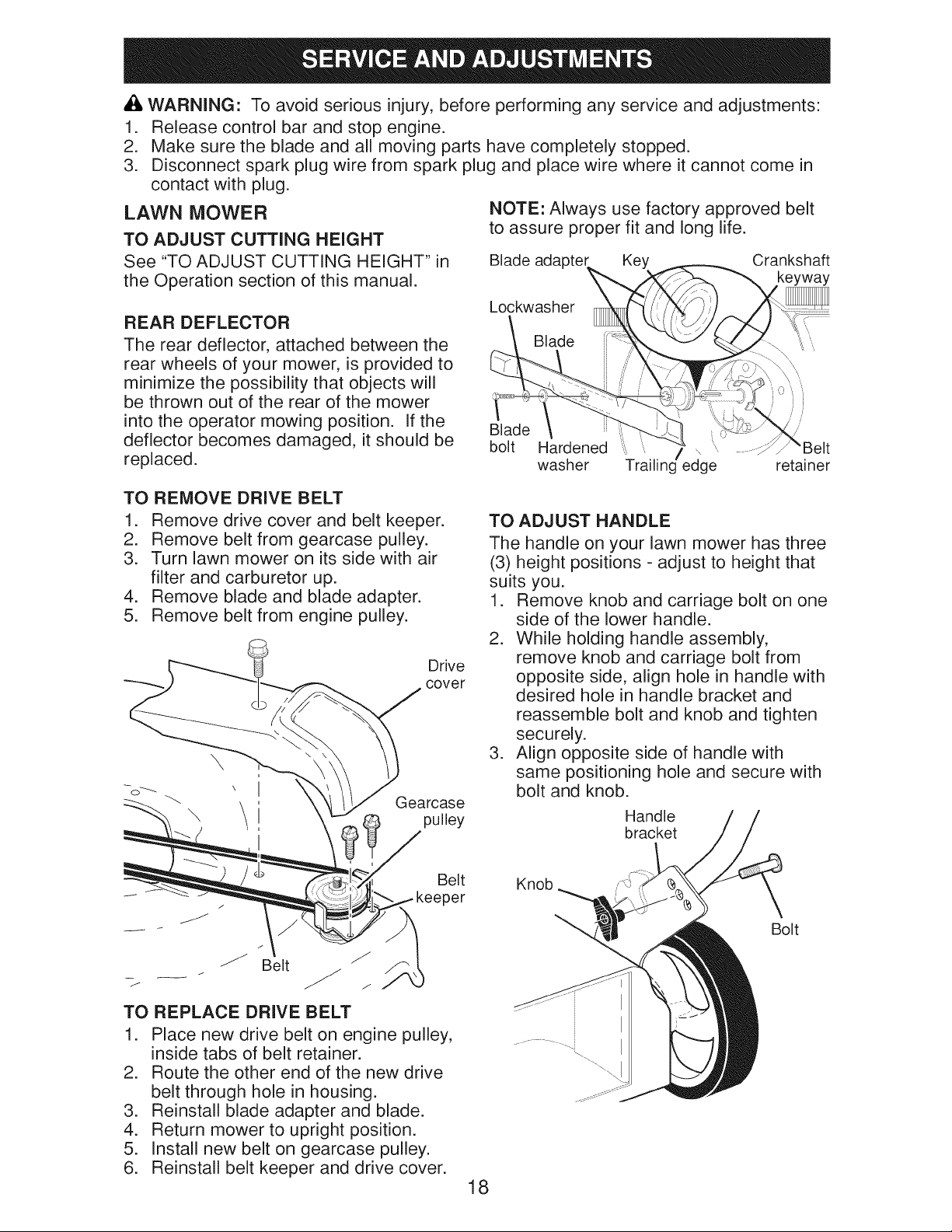 SERVICE AND ADJUSTMENTS

WARNING: To avoid serious injury, before performing any service and adjustments:
1. Release control bar and stop engine.
2. Make sure the blade and all moving parts have completely stopped.
3. Disconnect spark plug wire from spark plug and place wire where it cannot come in contact with plug.

LAWN MOWER

TO ADJUST CUTTING HEIGHT

See "TO ADJUST CUTTING HEIGHT" in the Operation section of this manual.

REAR DEFLECTOR

The rear deflector, attached between the rear wheels of your mower, is provided to minimize the possibility that objects will be thrown out of the rear of the mower into the operator mowing position. If the deflector becomes damaged, it should be replaced.

TO REMOVE DRIVE BELT

1. Remove drive cover and belt keeper.
2. Remove belt from gearcase pulley.
3. Turn lawn mower on its side with air filter and carburetor up.
4. Remove blade and blade adapter.
5. Remove belt from engine pulley.

Drive cover
Gearcase pulley
Belt keeper
Belt

TO REPLACE DRIVE BELT

1. Place new drive belt on engine pulley, inside tabs of belt retainer.
2. Route the other end of the new drive belt through hole in housing.
3. Reinstall blade adapter and blade.
4. Return mower to upright position.
5. Install new belt on gearcase pulley.
6. Reinstall belt keeper and drive cover.

NOTE: Always use factory approved belt to assure proper fit and long life.

Blade adapter
Key
Crankshaft keyway
Lockwasher
Blade
Blade bolt
Hardened washer
Trailing edge
Belt retainer

TO ADJUST HANDLE

The handle on your lawn mower has three (3) height positions - adjust to height that suits you.
1. Remove knob and carriage bolt on one side of the lower handle.
2. While holding handle assembly, remove knob and carriage bolt from opposite side, align hole in handle with desired hole in handle bracket and reassemble bolt and knob and tighten securely.
3. Align opposite side of handle with same positioning hole and secure with bolt and knob.

Handle bracket
Knob
Bolt

18